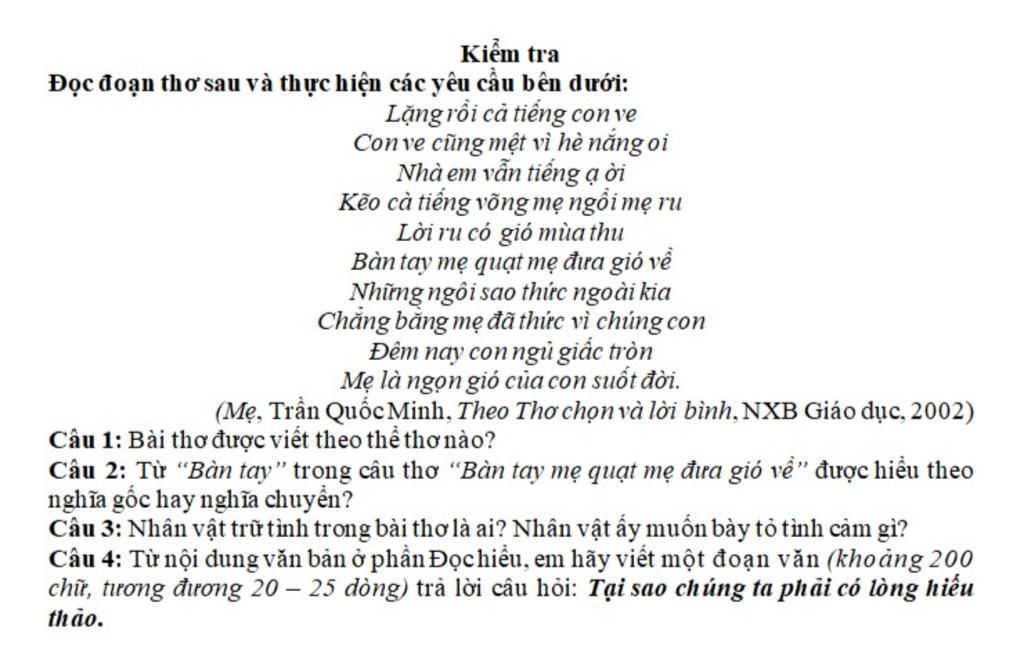 Kiểm tra
Đọc đoạn thơ sau và thực hiện các yêu cầu bên dưới:

Lặng rồi cả tiếng con ve
Con ve cũng mệt vì hè nắng oi
Nhà em vẫn tiếng ạ ời
Kẽo cà tiếng võng mẹ ngồi mẹ ru
Lời ru có gió mùa thu
Bàn tay mẹ quạt mẹ đưa gió về
Những ngôi sao thức ngoài kia
Chẳng bằng mẹ đã thức vì chúng con
Đêm nay con ngủ giấc tròn
Mẹ là ngọn gió của con suốt đời.
(Mẹ, Trần Quốc Minh, Theo Thơ chọn và lời bình, NXB Giáo dục, 2002)

Câu 1: Bài thơ được viết theo thể thơ nào?
Câu 2: Từ "Bàn tay" trong câu thơ "Bàn tay mẹ quạt mẹ đưa gió về" được hiểu theo nghĩa gốc hay nghĩa chuyển?
Câu 3: Nhân vật trữ tình trong bài thơ là ai? Nhân vật ấy muốn bày tỏ tình cảm gì?
Câu 4: Từ nội dung văn bản ở phần Đọc hiểu, em hãy viết một đoạn văn (khoảng 200 chữ, tương đương 20 – 25 dòng) trả lời câu hỏi: Tại sao chúng ta phải có lòng hiếu thảo.